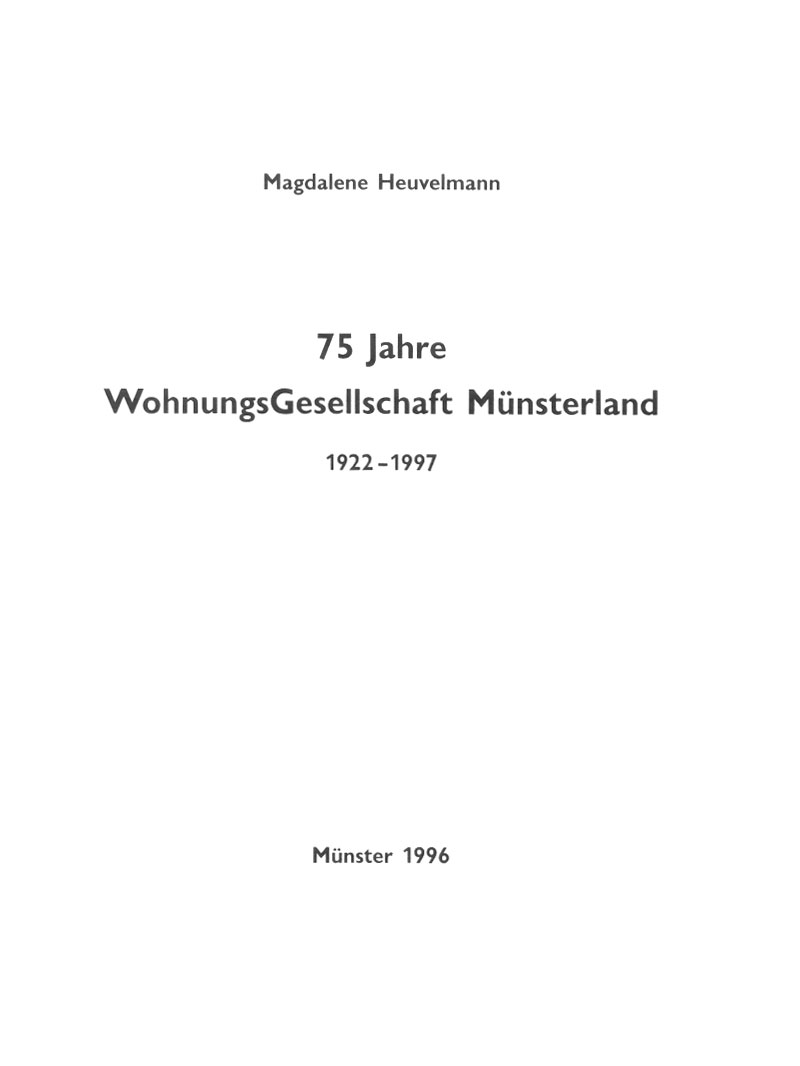 Magdalene Heuvelmann

75 Jahre
WohnungsGesellschaft Münsterland

1922–1997

Münster 1996